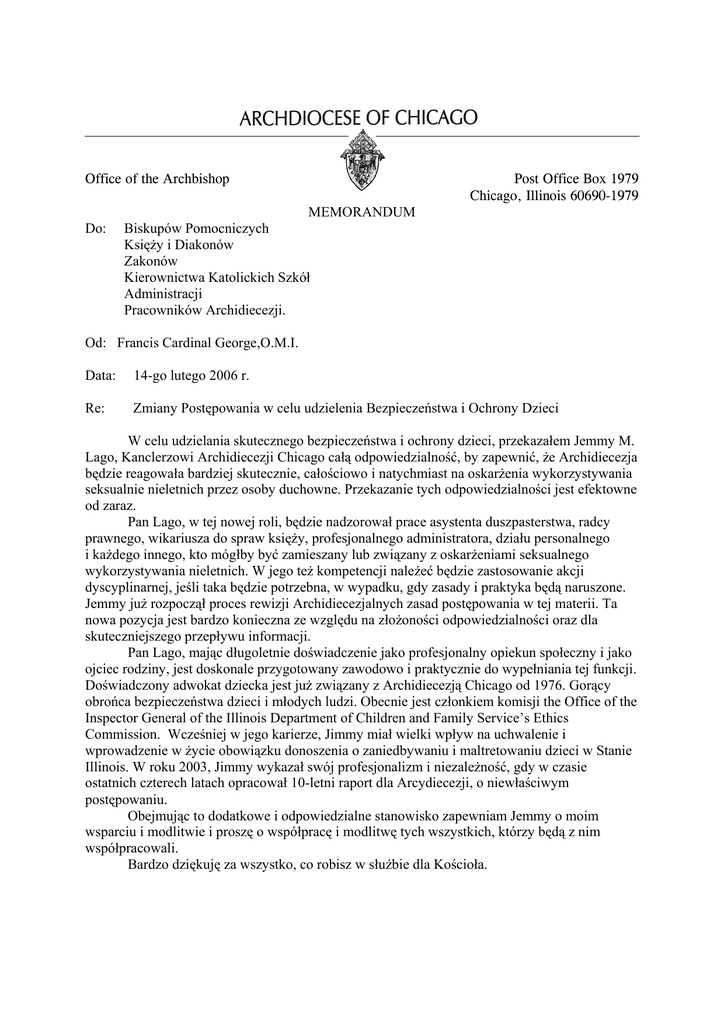 ARCHDIOCESE OF CHICAGO

Office of the Archbishop

Post Office Box 1979
Chicago, Illinois 60690-1979

MEMORANDUM

Do: Biskupów Pomocniczych
Księży i Diakonów
Zakonów
Kierownictwa Katolickich Szkół
Administracji
Pracowników Archidiecezji.

Od: Francis Cardinal George,O.M.I.

Data: 14-go lutego 2006 r.

Re: Zmiany Postępowania w celu udzielenia Bezpieczeństwa i Ochrony Dzieci

W celu udzielania skutecznego bezpieczeństwa i ochrony dzieci, przekazałem Jemmy M. Lago, Kanclerzowi Archidiecezji Chicago całą odpowiedzialność, by zapewnić, że Archidiecezja będzie reagowała bardziej skutecznie, całościowo i natychmiast na oskarżenia wykorzystywania seksualnie nieletnich przez osoby duchowne. Przekazanie tych odpowiedzialności jest efektowne od zaraz.

Pan Lago, w tej nowej roli, będzie nadzorował prace asystenta duszpasterstwa, radcy prawnego, wikariusza do spraw księży, profesjonalnego administratora, działu personalnego i każdego innego, kto mógłby być zamieszany lub związany z oskarżeniami seksualnego wykorzystywania nieletnich. W jego też kompetencji należeć będzie zastosowanie akcji dyscyplinarnej, jeśli taka będzie potrzebna, w wypadku, gdy zasady i praktyka będą naruszone. Jemmy już rozpoczął proces rewizji Archidiecezjalnych zasad postępowania w tej materii. Ta nowa pozycja jest bardzo konieczna ze względu na złożoności odpowiedzialności oraz dla skuteczniejszego przepływu informacji.

Pan Lago, mając długoletnie doświadczenie jako profesjonalny opiekun społeczny i jako ojciec rodziny, jest doskonale przygotowany zawodowo i praktycznie do wypełniania tej funkcji. Doświadczony adwokat dziecka jest już związany z Archidiecezją Chicago od 1976. Gorący obrońca bezpieczeństwa dzieci i młodych ludzi. Obecnie jest członkiem komisji the Office of the Inspector General of the Illinois Department of Children and Family Service's Ethics Commission. Wcześniej w jego karierze, Jimmy miał wielki wpływ na uchwalenie i wprowadzenie w życie obowiązku donoszenia o zaniedbywaniu i maltretowaniu dzieci w Stanie Illinois. W roku 2003, Jimmy wykazał swój profesjonalizm i niezależność, gdy w czasie ostatnich czterech latach opracował 10-letni raport dla Arcydiecezji, o niewłaściwym postępowaniu.

Obejmując to dodatkowe i odpowiedzialne stanowisko zapewniam Jemmy o moim wsparciu i modlitwie i proszę o współpracę i modlitwę tych wszystkich, którzy będą z nim współpracowali.

Bardzo dziękuję za wszystko, co robisz w służbie dla Kościoła.